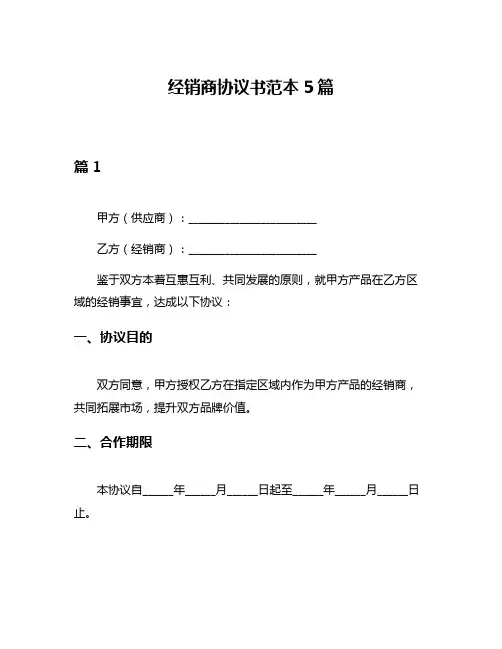 经销商协议书范本 5 篇

篇 1

甲方（供应商）：______________________

乙方（经销商）：______________________

鉴于双方本着互惠互利、共同发展的原则，就甲方产品在乙方区域的经销事宜，达成以下协议：

一、协议目的

双方同意，甲方授权乙方在指定区域内作为甲方产品的经销商，共同拓展市场，提升双方品牌价值。

二、合作期限

本协议自_____年_____月_____日起至_____年_____月_____日止。